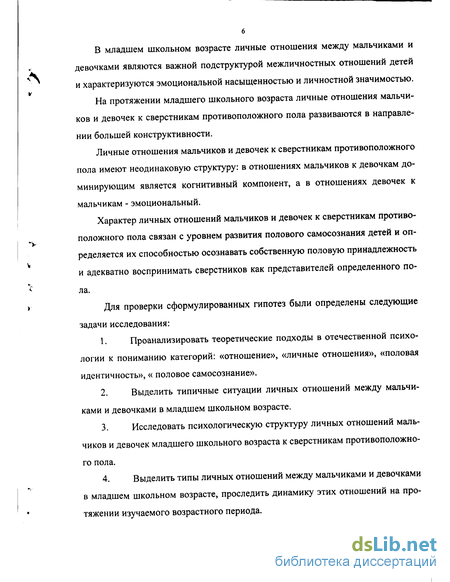 6

В младшем школьном возрасте личные отношения между мальчиками и девочками являются важной подструктурой межличностных отношений детей и характеризуются эмоциональной насыщенностью и личностной значимостью.

На протяжении младшего школьного возраста личные отношения мальчиков и девочек к сверстникам противоположного пола развиваются в направлении большей конструктивности.

Личные отношения мальчиков и девочек к сверстникам противоположного пола имеют неодинаковую структуру: в отношениях мальчиков к девочкам доминирующим является когнитивный компонент, а в отношениях девочек к мальчикам - эмоциональный.

Характер личных отношений мальчиков и девочек к сверстникам противоположного пола связан с уровнем развития полового самосознания детей и определяется их способностью осознавать собственную половую принадлежность и адекватно воспринимать сверстников как представителей определенного пола.

Для проверки сформулированных гипотез были определены следующие задачи исследования:

1. Проанализировать теоретические подходы в отечественной психологии к пониманию категорий: «отношение», «личные отношения», «половая идентичность», « половое самосознание».

2. Выделить типичные ситуации личных отношений между мальчиками и девочками в младшем школьном возрасте.

3. Исследовать психологическую структуру личных отношений мальчиков и девочек младшего школьного возраста к сверстникам противоположного пола.

4. Выделить типы личных отношений между мальчиками и девочками в младшем школьном возрасте, проследить динамику этих отношений на протяжении изучаемого возрастного периода.

dsLib.net
библиотека диссертаций